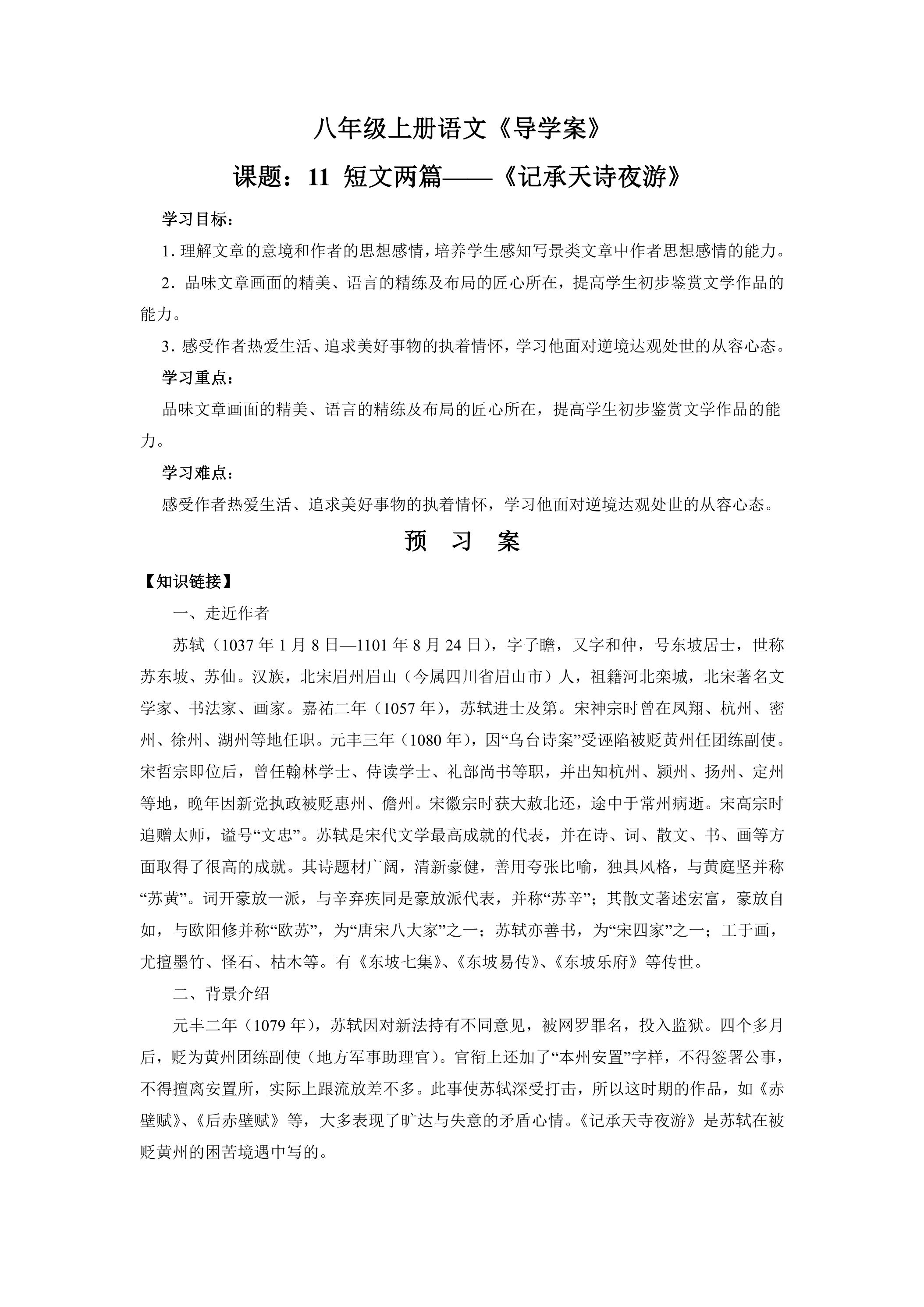 八年级上册语文《导学案》

课题：11 短文两篇——《记承天诗夜游》

学习目标：

1.理解文章的意境和作者的思想感情，培养学生感知写景类文章中作者思想感情的能力。

2.品味文章画面的精美、语言的精练及布局的匠心所在，提高学生初步鉴赏文学作品的能力。

3.感受作者热爱生活、追求美好事物的执着情怀，学习他面对逆境达观处世的从容心态。

学习重点：

品味文章画面的精美、语言的精练及布局的匠心所在，提高学生初步鉴赏文学作品的能力。

学习难点：

感受作者热爱生活、追求美好事物的执着情怀，学习他面对逆境达观处世的从容心态。

预 习 案

【知识链接】

一、走近作者

苏轼（1037年1月8日—1101年8月24日），字子瞻，又字和仲，号东坡居士，世称苏东坡、苏仙。汉族，北宋眉州眉山（今属四川省眉山市）人，祖籍河北栾城，北宋著名文学家、书法家、画家。嘉祐二年（1057年），苏轼进士及第。宋神宗时曾在凤翔、杭州、密州、徐州、湖州等地任职。元丰三年（1080年），因“乌台诗案”受诬陷被贬黄州任团练副使。宋哲宗即位后，曾任翰林学士、侍读学士、礼部尚书等职，并出知杭州、颍州、扬州、定州等地，晚年因新党执政被贬惠州、儋州。宋徽宗时获大赦北还，途中于常州病逝。宋高宗时追赠太师，谥号“文忠”。苏轼是宋代文学最高成就的代表，并在诗、词、散文、书、画等方面取得了很高的成就。其诗题材广阔，清新豪健，善用夸张比喻，独具风格，与黄庭坚并称“苏黄”。词开豪放一派，与辛弃疾同是豪放派代表，并称“苏辛”；其散文著述宏富，豪放自如，与欧阳修并称“欧苏”，为“唐宋八大家”之一；苏轼亦善书，为“宋四家”之一；工于画，尤擅墨竹、怪石、枯木等。有《东坡七集》、《东坡易传》、《东坡乐府》等传世。

二、背景介绍

元丰二年（1079年），苏轼因对新法持有不同意见，被网罗罪名，投入监狱。四个多月后，贬为黄州团练副使（地方军事助理官）。官衔上还加了“本州安置”字样，不得签署公事，不得擅离安置所，实际上跟流放差不多。此事使苏轼深受打击，所以这时期的作品，如《赤壁赋》、《后赤壁赋》等，大多表现了旷达与失意的矛盾心情。《记承天寺夜游》是苏轼在被贬黄州的困苦境遇中写的。